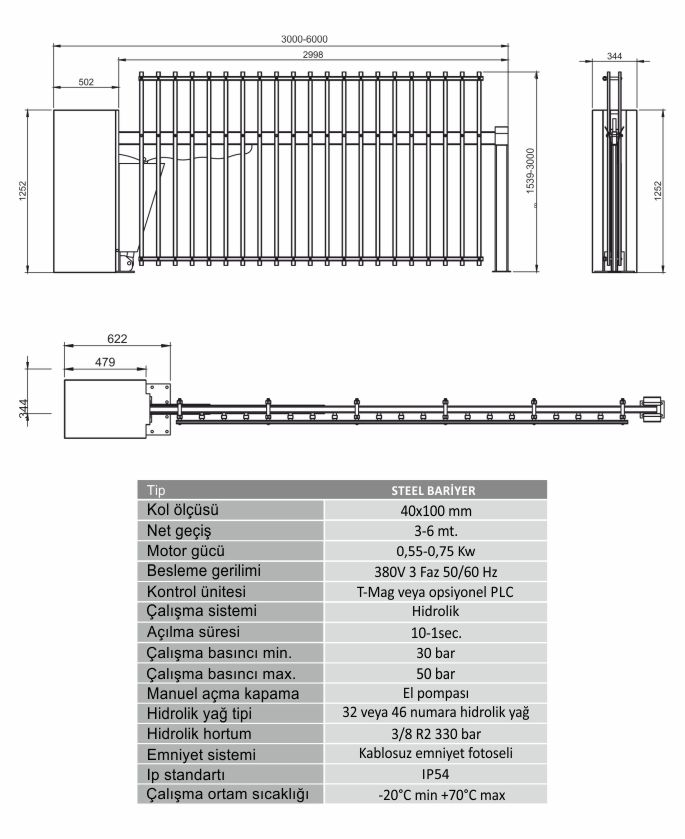 3000-6000

2998

502

1252

1539-3000

344

1252

622

479

344

| Tip | STEEL BARİYER |
|---|---|
| Kol ölçüsü | 40x100 mm |
| Net geçiş | 3-6 mt. |
| Motor gücü | 0,55-0,75 Kw |
| Besleme gerilimi | 380V 3 Faz 50/60 Hz |
| Kontrol ünitesi | T-Mag veya opsiyonel PLC |
| Çalışma sistemi | Hidrolik |
| Açılma süresi | 10-1sec. |
| Çalışma basıncı min. | 30 bar |
| Çalışma basıncı max. | 50 bar |
| Manuel açma kapama | El pompası |
| Hidrolik yağ tipi | 32 veya 46 numara hidrolik yağ |
| Hidrolik hortum | 3/8 R2 330 bar |
| Emniyet sistemi | Kablosuz emniyet fotoseli |
| Ip standartı | IP54 |
| Çalışma ortam sıcaklığı | -20°C min +70°C max |